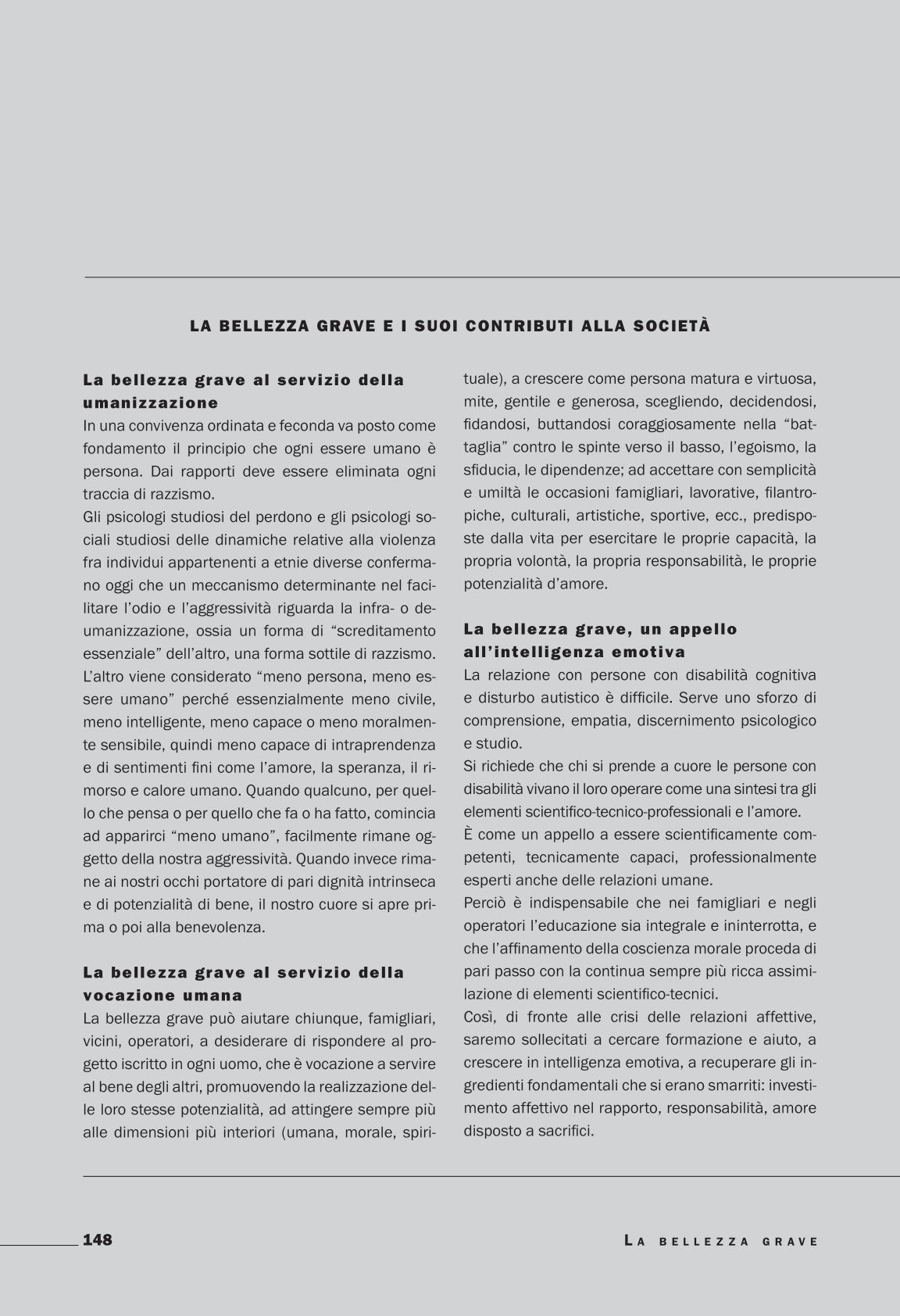 LA BELLEZZA GRAVE E I SUOI CONTRIBUTI ALLA SOCIETÀ

La bellezza grave al servizio della umanizzazione
In una convivenza ordinata e feconda va posto come fondamento il principio che ogni essere umano è persona. Dai rapporti deve essere eliminata ogni traccia di razzismo.
Gli psicologi studiosi del perdono e gli psicologi sociali studiosi delle dinamiche relative alla violenza fra individui appartenenti a etnie diverse confermano oggi che un meccanismo determinante nel facilitare l'odio e l'aggressività riguarda la infra- o deumanizzazione, ossia un forma di "screditamento essenziale" dell'altro, una forma sottile di razzismo. L'altro viene considerato "meno persona, meno essere umano" perché essenzialmente meno civile, meno intelligente, meno capace o meno moralmente sensibile, quindi meno capace di intraprendenza e di sentimenti fini come l'amore, la speranza, il rimorso e calore umano. Quando qualcuno, per quello che pensa o per quello che fa o ha fatto, comincia ad apparirci "meno umano", facilmente rimane oggetto della nostra aggressività. Quando invece rimane ai nostri occhi portatore di pari dignità intrinseca e di potenzialità di bene, il nostro cuore si apre prima o poi alla benevolenza.

La bellezza grave al servizio della vocazione umana
La bellezza grave può aiutare chiunque, famigliari, vicini, operatori, a desiderare di rispondere al progetto iscritto in ogni uomo, che è vocazione a servire al bene degli altri, promuovendo la realizzazione delle loro stesse potenzialità, ad attingere sempre più alle dimensioni più interiori (umana, morale, spirituale), a crescere come persona matura e virtuosa, mite, gentile e generosa, scegliendo, decidendosi, fidandosi, buttandosi coraggiosamente nella "battaglia" contro le spinte verso il basso, l'egoismo, la sfiducia, le dipendenze; ad accettare con semplicità e umiltà le occasioni famigliari, lavorative, filantropiche, culturali, artistiche, sportive, ecc., predisposte dalla vita per esercitare le proprie capacità, la propria volontà, la propria responsabilità, le proprie potenzialità d'amore.

La bellezza grave, un appello all'intelligenza emotiva
La relazione con persone con disabilità cognitiva e disturbo autistico è difficile. Serve uno sforzo di comprensione, empatia, discernimento psicologico e studio.
Si richiede che chi si prende a cuore le persone con disabilità vivano il loro operare come una sintesi tra gli elementi scientifico-tecnico-professionali e l'amore.
È come un appello a essere scientificamente competenti, tecnicamente capaci, professionalmente esperti anche delle relazioni umane.
Perciò è indispensabile che nei famigliari e negli operatori l'educazione sia integrale e ininterrotta, e che l'affinamento della coscienza morale proceda di pari passo con la continua sempre più ricca assimilazione di elementi scientifico-tecnici.
Così, di fronte alle crisi delle relazioni affettive, saremo sollecitati a cercare formazione e aiuto, a crescere in intelligenza emotiva, a recuperare gli ingredienti fondamentali che si erano smarriti: investimento affettivo nel rapporto, responsabilità, amore disposto a sacrifici.

148 LA BELLEZZA GRAVE